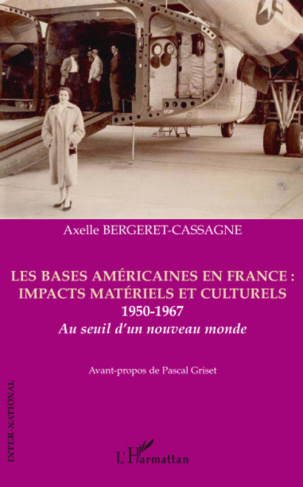 Axelle BERGERET-CASSAGNE

LES BASES AMÉRICAINES EN FRANCE : IMPACTS MATÉRIELS ET CULTURELS
1950-1967
Au seuil d'un nouveau monde

Avant-propos de Pascal Griset

INTER-NATIONAL

L'Harmattan